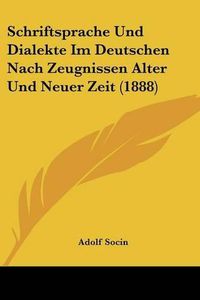 Schriftsprache Und Dialekte Im Deutschen Nach Zeugnissen Alter Und Neuer Zeit (1888)

Adolf Socin